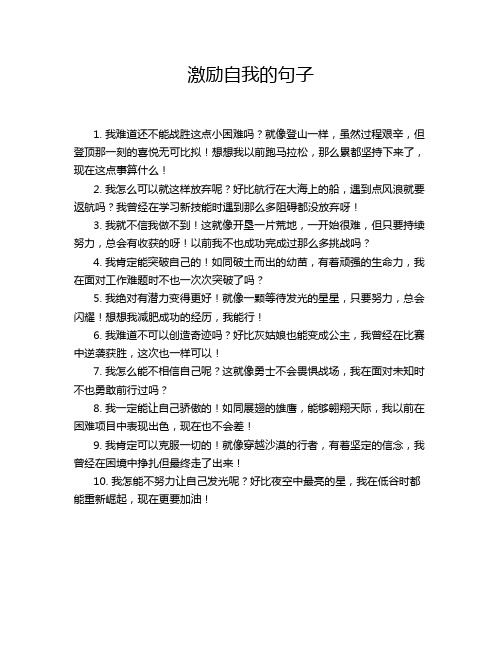 激励自我的句子

1. 我难道还不能战胜这点小困难吗？就像登山一样，虽然过程艰辛，但登顶那一刻的喜悦无可比拟！想想我以前跑马拉松，那么累都坚持下来了，现在这点事算什么！

2. 我怎么可以就这样放弃呢？好比航行在大海上的船，遇到点风浪就要返航吗？我曾经在学习新技能时遇到那么多阻碍都没放弃呀！

3. 我就不信我做不到！这就像开垦一片荒地，一开始很难，但只要持续努力，总会有收获的呀！以前我不也成功完成过那么多挑战吗？

4. 我肯定能突破自己的！如同破土而出的幼苗，有着顽强的生命力，我在面对工作难题时不也一次次突破了吗？

5. 我绝对有潜力变得更好！就像一颗等待发光的星星，只要努力，总会闪耀！想想我减肥成功的经历，我能行！

6. 我难道不可以创造奇迹吗？好比灰姑娘也能变成公主，我曾经在比赛中逆袭获胜，这次也一样可以！

7. 我怎么能不相信自己呢？这就像勇士不会畏惧战场，我在面对未知时不也勇敢前行过吗？

8. 我一定能让自己骄傲的！如同展翅的雄鹰，能够翱翔天际，我以前在困难项目中表现出色，现在也不会差！

9. 我肯定可以克服一切的！就像穿越沙漠的行者，有着坚定的信念，我曾经在困境中挣扎但最终走了出来！

10. 我怎能不努力让自己发光呢？好比夜空中最亮的星，我在低谷时都能重新崛起，现在更要加油！